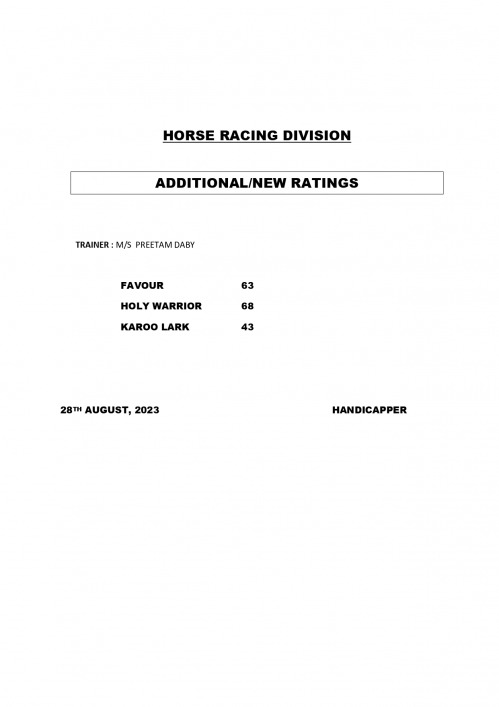 HORSE RACING DIVISION

ADDITIONAL/NEW RATINGS

TRAINER : M/S PREETAM DABY

FAVOUR 63
HOLY WARRIOR 68
KAROO LARK 43

28TH AUGUST, 2023 HANDICAPPER